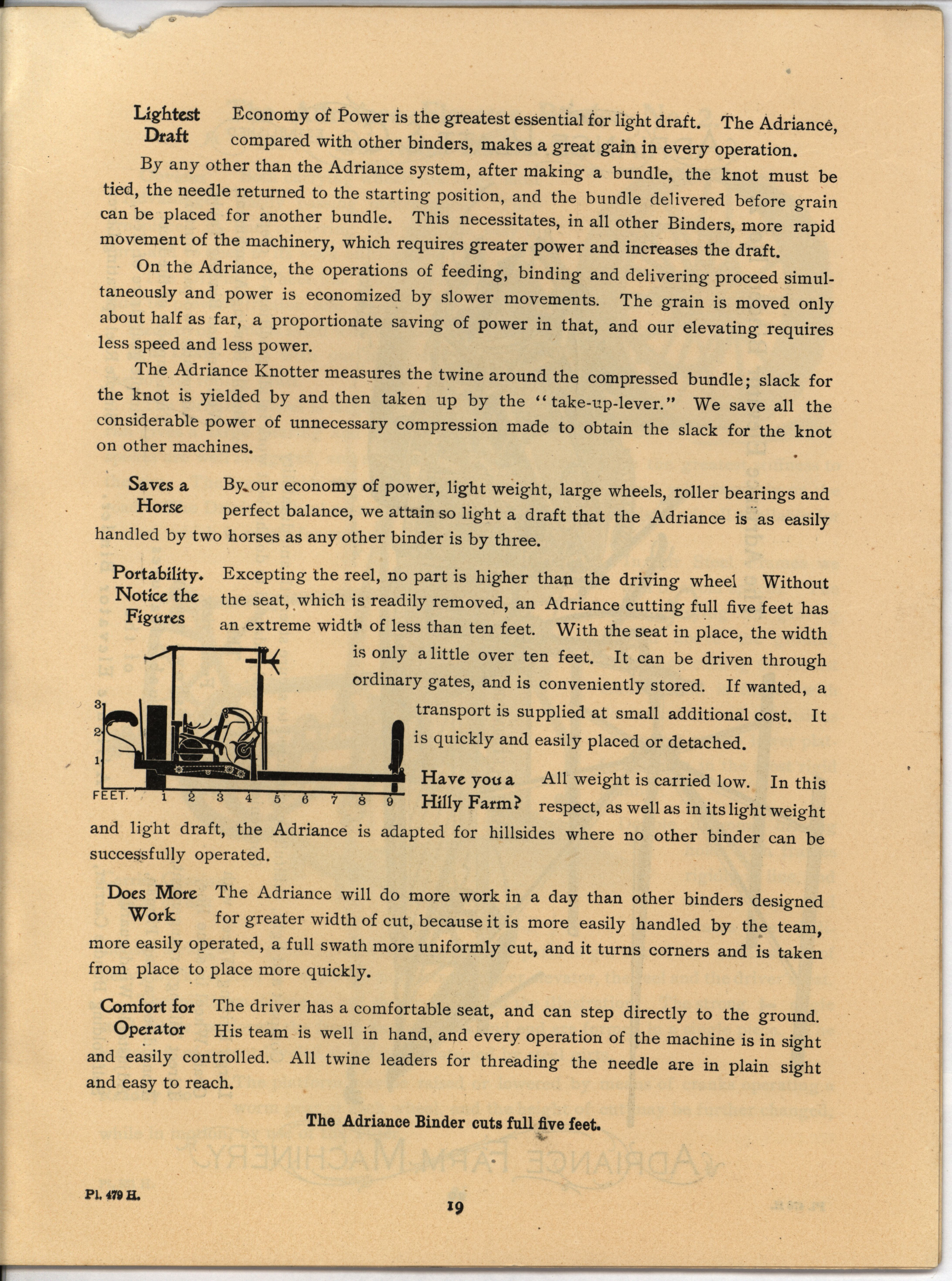 Lightest Draft Economy of Power is the greatest essential for light draft. The Adriance, compared with other binders, makes a great gain in every operation.

By any other than the Adriance system, after making a bundle, the knot must be tied, the needle returned to the starting position, and the bundle delivered before grain can be placed for another bundle. This necessitates, in all other Binders, more rapid movement of the machinery, which requires greater power and increases the draft.

On the Adriance, the operations of feeding, binding and delivering proceed simultaneously and power is economized by slower movements. The grain is moved only about half as far, a proportionate saving of power in that, and our elevating requires less speed and less power.

The Adriance Knotter measures the twine around the compressed bundle; slack for the knot is yielded by and then taken up by the "take-up-lever." We save all the considerable power of unnecessary compression made to obtain the slack for the knot on other machines.

Saves a Horse By our economy of power, light weight, large wheels, roller bearings and perfect balance, we attain so light a draft that the Adriance is as easily handled by two horses as any other binder is by three.

Portability. Notice the Figures Excepting the reel, no part is higher than the driving wheel Without the seat, which is readily removed, an Adriance cutting full five feet has an extreme width of less than ten feet. With the seat in place, the width is only a little over ten feet. It can be driven through ordinary gates, and is conveniently stored. If wanted, a transport is supplied at small additional cost. It is quickly and easily placed or detached.

3
2
1
FEET. 1 2 3 4 5 6 7 8 9

Have you a Hilly Farm? All weight is carried low. In this respect, as well as in its light weight and light draft, the Adriance is adapted for hillsides where no other binder can be successfully operated.

Does More Work The Adriance will do more work in a day than other binders designed for greater width of cut, because it is more easily handled by the team, more easily operated, a full swath more uniformly cut, and it turns corners and is taken from place to place more quickly.

Comfort for Operator The driver has a comfortable seat, and can step directly to the ground. His team is well in hand, and every operation of the machine is in sight and easily controlled. All twine leaders for threading the needle are in plain sight and easy to reach.

The Adriance Binder cuts full five feet.

Pl. 479 H.

19